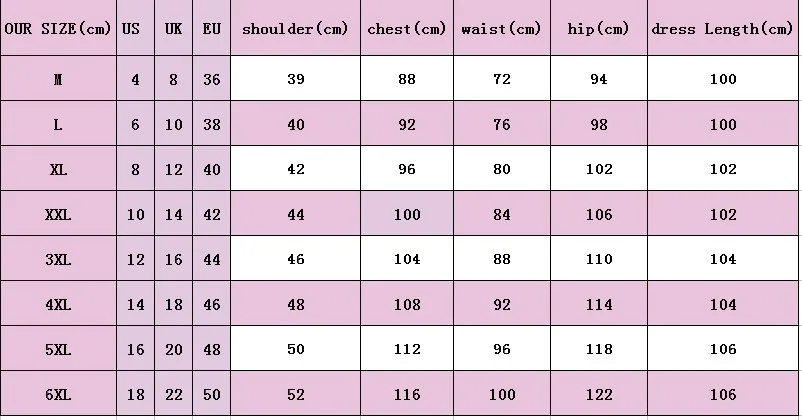 | OUR SIZE(cm) | US | UK | EU | shoulder(cm) | chest(cm) | waist(cm) | hip(cm) | dress Length(cm) |
|---|---|---|---|---|---|---|---|---|
| M | 4 | 8 | 36 | 39 | 88 | 72 | 94 | 100 |
| L | 6 | 10 | 38 | 40 | 92 | 76 | 98 | 100 |
| XL | 8 | 12 | 40 | 42 | 96 | 80 | 102 | 102 |
| XXL | 10 | 14 | 42 | 44 | 100 | 84 | 106 | 102 |
| 3XL | 12 | 16 | 44 | 46 | 104 | 88 | 110 | 104 |
| 4XL | 14 | 18 | 46 | 48 | 108 | 92 | 114 | 104 |
| 5XL | 16 | 20 | 48 | 50 | 112 | 96 | 118 | 106 |
| 6XL | 18 | 22 | 50 | 52 | 116 | 100 | 122 | 106 |